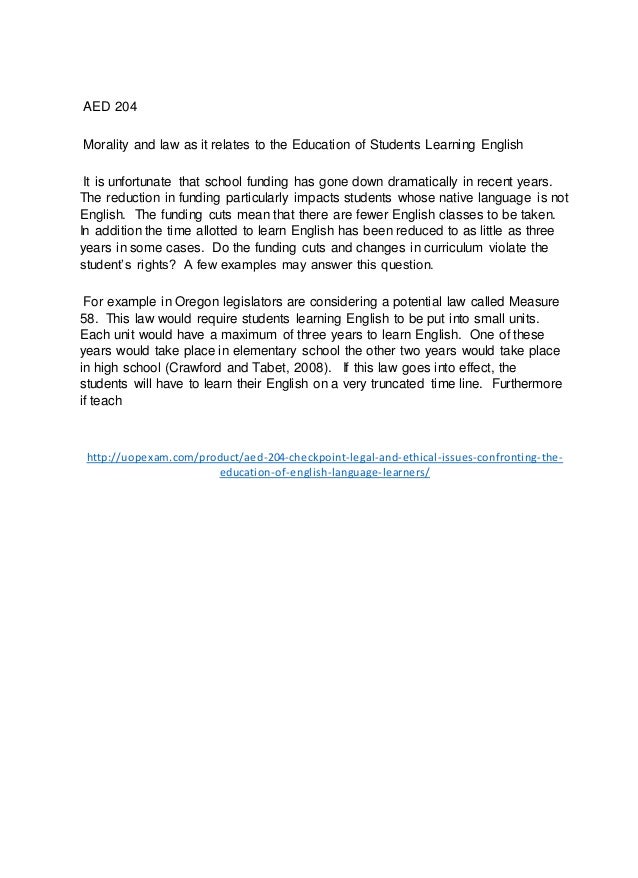 AED 204

Morality and law as it relates to the Education of Students Learning English

It is unfortunate that school funding has gone down dramatically in recent years. The reduction in funding particularly impacts students whose native language is not English. The funding cuts mean that there are fewer English classes to be taken. In addition the time allotted to learn English has been reduced to as little as three years in some cases. Do the funding cuts and changes in curriculum violate the student's rights? A few examples may answer this question.

For example in Oregon legislators are considering a potential law called Measure 58. This law would require students learning English to be put into small units. Each unit would have a maximum of three years to learn English. One of these years would take place in elementary school the other two years would take place in high school (Crawford and Tabet, 2008). If this law goes into effect, the students will have to learn their English on a very truncated time line. Furthermore if teach

http://uopexam.com/product/aed-204-checkpoint-legal-and-ethical-issues-confronting-the-education-of-english-language-learners/